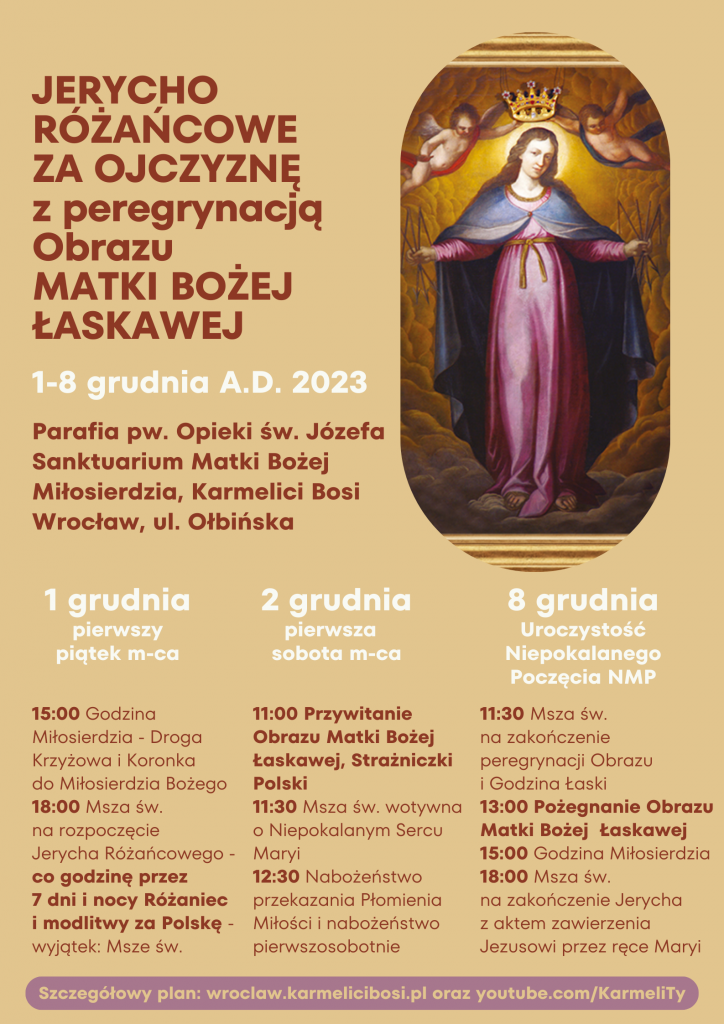 JERYCHO RÓŻAŃCOWE ZA OJCZYZNĘ z peregrynacją Obrazu MATKI BOŻEJ ŁASKAWEJ

1-8 grudnia A.D. 2023

Parafia pw. Opieki św. Józefa
Sanktuarium Matki Bożej Miłosierdzia, Karmelici Bosi
Wrocław, ul. Ołbińska

1 grudnia
pierwszy piątek m-ca

15:00 Godzina Miłosierdzia - Droga Krzyżowa i Koronka do Miłosierdzia Bożego
18:00 Msza św. na rozpoczęcie Jerycha Różańcowego - co godzinę przez 7 dni i nocy Różaniec i modlitwy za Polskę - wyjątek: Msze św.

2 grudnia
pierwsza sobota m-ca

11:00 Przywitanie Obrazu Matki Bożej Łaskawej, Strażniczki Polski
11:30 Msza św. wotywna o Niepokalanym Sercu Maryi
12:30 Nabożeństwo przekazania Płomienia Miłości i nabożeństwo pierwszosobotnie

8 grudnia
Uroczystość Niepokalanego Poczęcia NMP

11:30 Msza św. na zakończenie peregrynacji Obrazu i Godzina Łaski
13:00 Pożegnanie Obrazu Matki Bożej Łaskawej
15:00 Godzina Miłosierdzia
18:00 Msza św. na zakończenie Jerycha z aktem zawierzenia Jezusowi przez ręce Maryi

Szczegółowy plan: wroclaw.karmelicibosi.pl oraz youtube.com/KarmeliTy